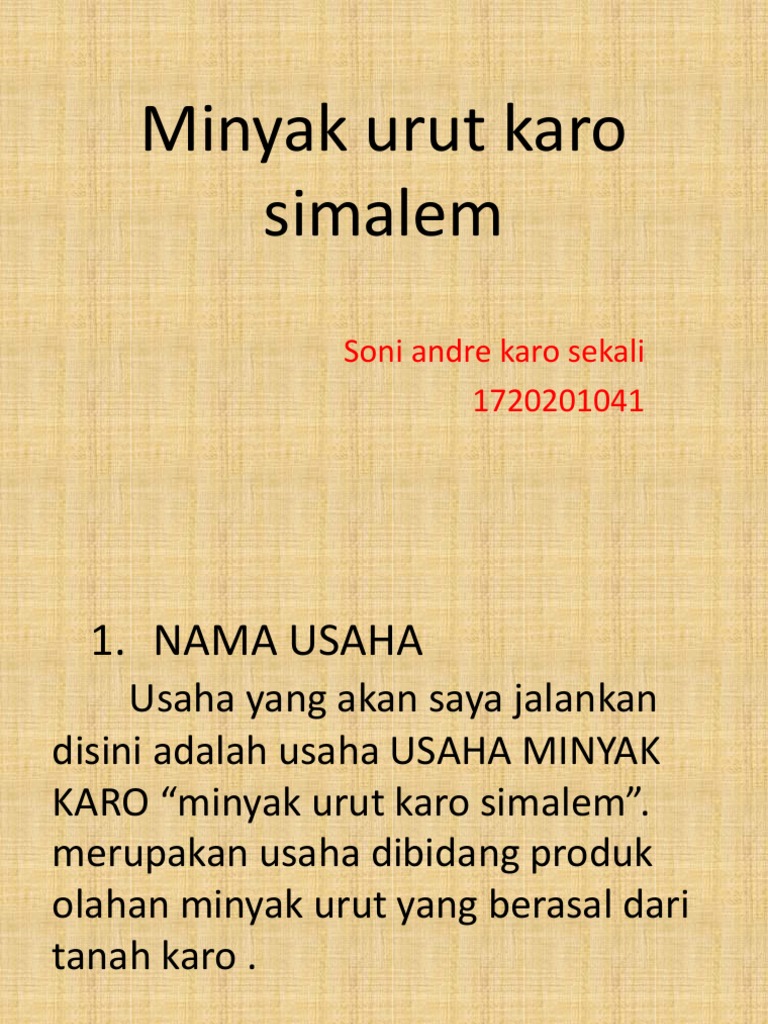 Minyak urut karo simalem

Soni andre karo sekali
1720201041

1. NAMA USAHA

Usaha yang akan saya jalankan disini adalah usaha USAHA MINYAK KARO "minyak urut karo simalem". merupakan usaha dibidang produk olahan minyak urut yang berasal dari tanah karo .